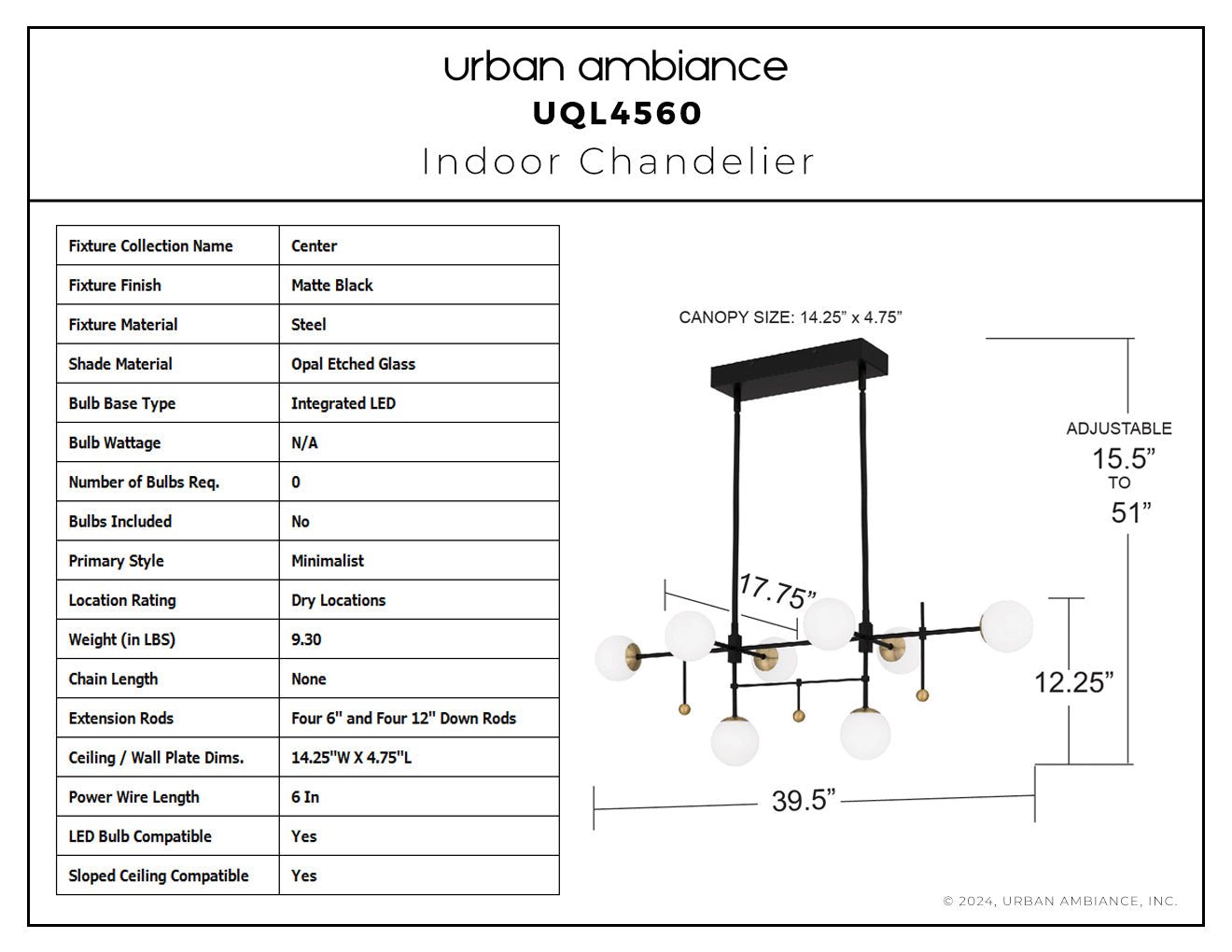 urban ambiance
UQL4560
Indoor Chandelier

| Fixture Collection Name | Center |
|---|---|
| Fixture Finish | Matte Black |
| Fixture Material | Steel |
| Shade Material | Opal Etched Glass |
| Bulb Base Type | Integrated LED |
| Bulb Wattage | N/A |
| Number of Bulbs Req. | 0 |
| Bulbs Included | No |
| Primary Style | Minimalist |
| Location Rating | Dry Locations |
| Weight (in LBS) | 9.30 |
| Chain Length | None |
| Extension Rods | Four 6" and Four 12" Down Rods |
| Ceiling / Wall Plate Dims. | 14.25"W X 4.75"L |
| Power Wire Length | 6 In |
| LED Bulb Compatible | Yes |
| Sloped Ceiling Compatible | Yes |

CANOPY SIZE: 14.25” x 4.75”

ADJUSTABLE
15.5”
TO
51”

17.75”

12.25”

39.5”

© 2024, URBAN AMBIANCE, INC.